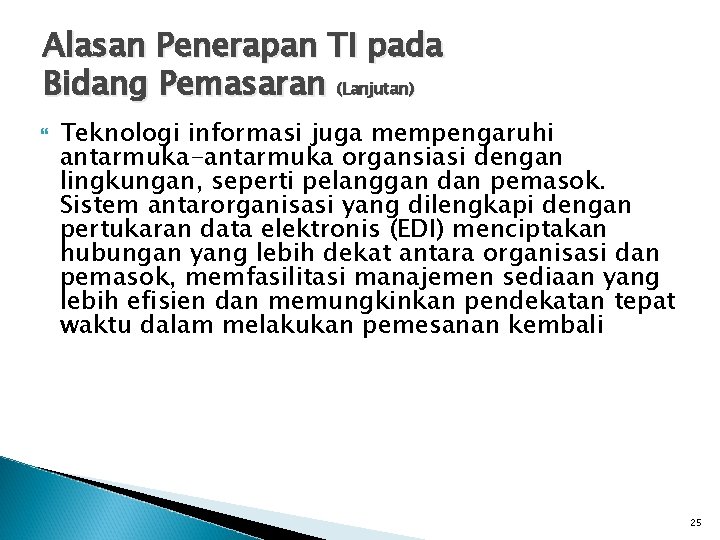 Alasan Penerapan TI pada Bidang Pemasaran (Lanjutan)

Teknologi informasi juga mempengaruhi antarmuka-antarmuka organsiasi dengan lingkungan, seperti pelanggan dan pemasok. Sistem antarorganisasi yang dilengkapi dengan pertukaran data elektronis (EDI) menciptakan hubungan yang lebih dekat antara organisasi dan pemasok, memfasilitasi manajemen sediaan yang lebih efisien dan memungkinkan pendekatan tepat waktu dalam melakukan pemesanan kembali

25